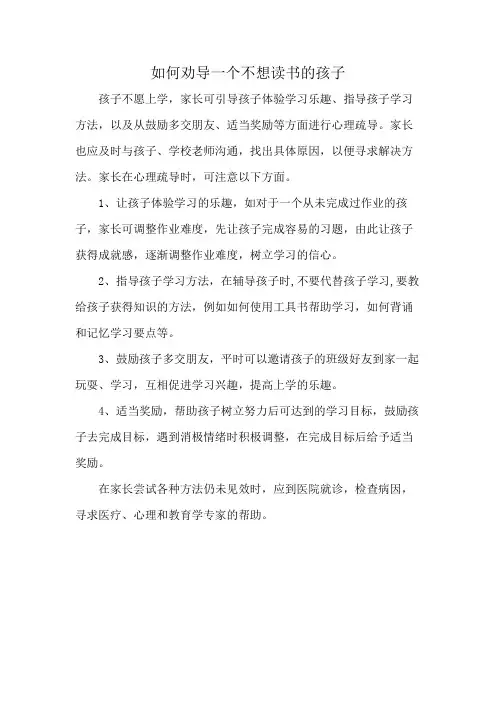 如何劝导一个不想读书的孩子

孩子不愿上学，家长可引导孩子体验学习乐趣、指导孩子学习方法，以及从鼓励多交朋友、适当奖励等方面进行心理疏导。家长也应及时与孩子、学校老师沟通，找出具体原因，以便寻求解决方法。家长在心理疏导时，可注意以下方面。

1、让孩子体验学习的乐趣，如对于一个从未完成过作业的孩子，家长可调整作业难度，先让孩子完成容易的习题，由此让孩子获得成就感，逐渐调整作业难度，树立学习的信心。

2、指导孩子学习方法，在辅导孩子时，不要代替孩子学习，要教给孩子获得知识的方法，例如如何使用工具书帮助学习，如何背诵和记忆学习要点等。

3、鼓励孩子多交朋友，平时可以邀请孩子的班级好友到家一起玩耍、学习，互相促进学习兴趣，提高上学的乐趣。

4、适当奖励，帮助孩子树立努力后可达到的学习目标，鼓励孩子去完成目标，遇到消极情绪时积极调整，在完成目标后给予适当奖励。

在家长尝试各种方法仍未见效时，应到医院就诊，检查病因，寻求医疗、心理和教育学专家的帮助。